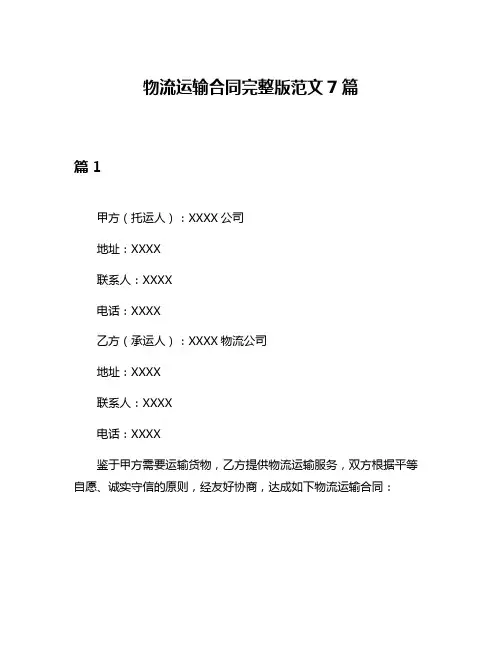 物流运输合同完整版范文 7 篇

篇 1

甲方（托运人）：XXXX 公司

地址：XXXX

联系人：XXXX

电话：XXXX

乙方（承运人）：XXXX 物流公司

地址：XXXX

联系人：XXXX

电话：XXXX

鉴于甲方需要运输货物，乙方提供物流运输服务，双方根据平等自愿、诚实守信的原则，经友好协商，达成如下物流运输合同：